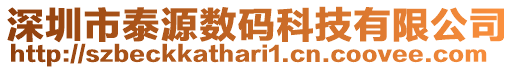 深圳市泰源数码科技有限公司
http://szbeckkathari1.cn.coovee.com